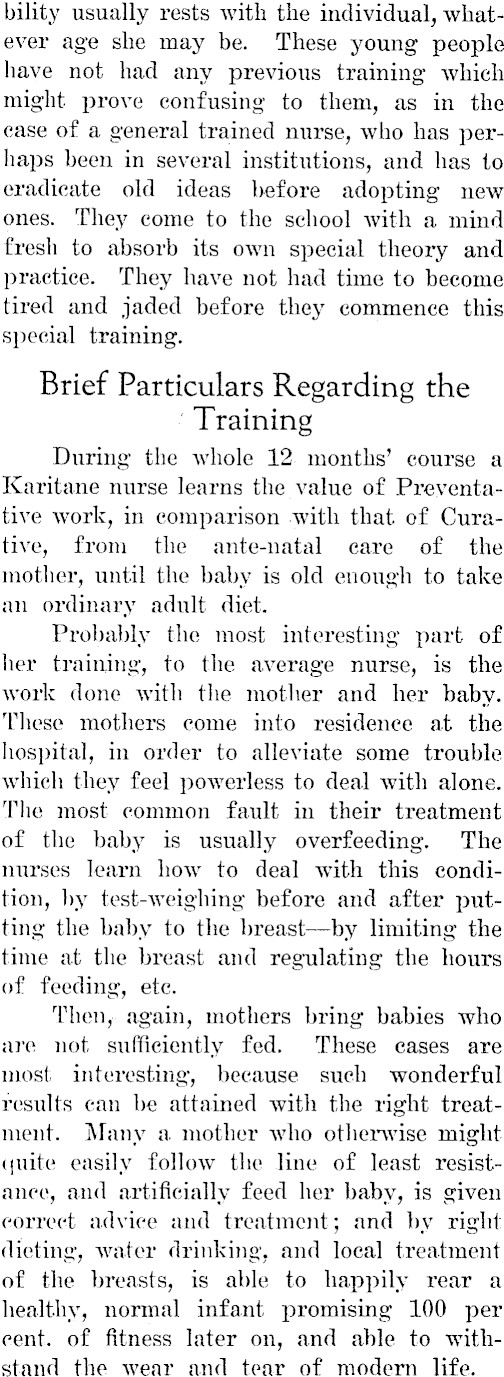 bility usually rests with the individual, whatever age she may be. These young people have not had any previous training which might prove confusing to them, as in the case of a general trained nurse, who has perhaps been in several institutions, and has to eradicate old ideas before adopting new ones. They come to the school with a mind fresh to absorb its own special theory and practice. They have not had time to become tired and jaded before they commence this special training.

Brief Particulars Regarding the Training

During the whole 12 months' course a Karitane nurse learns the value of Preventative work, in comparison with that of Curative, from the ante-natal care of the mother, until the baby is old enough to take an ordinary adult diet.

Probably the most interesting part of her training, to the average nurse, is the work done with the mother and her baby. These mothers come into residence at the hospital, in order to alleviate some trouble which they feel powerless to deal with alone. The most common fault in their treatment of the baby is usually overfeeding. The nurses learn how to deal with this condition, by test-weighing before and after putting the baby to the breast—by limiting the time at the breast and regulating the hours of feeding, etc.

Then, again, mothers bring babies who are not sufficiently fed. These cases are most interesting, because such wonderful results can be attained with the right treatment. Many a mother who otherwise might quite easily follow the line of least resistance, and artificially feed her baby, is given correct advice and treatment; and by right dieting, water drinking, and local treatment of the breasts, is able to happily rear a healthy, normal infant promising 100 per cent. of fitness later on, and able to withstand the wear and tear of modern life.